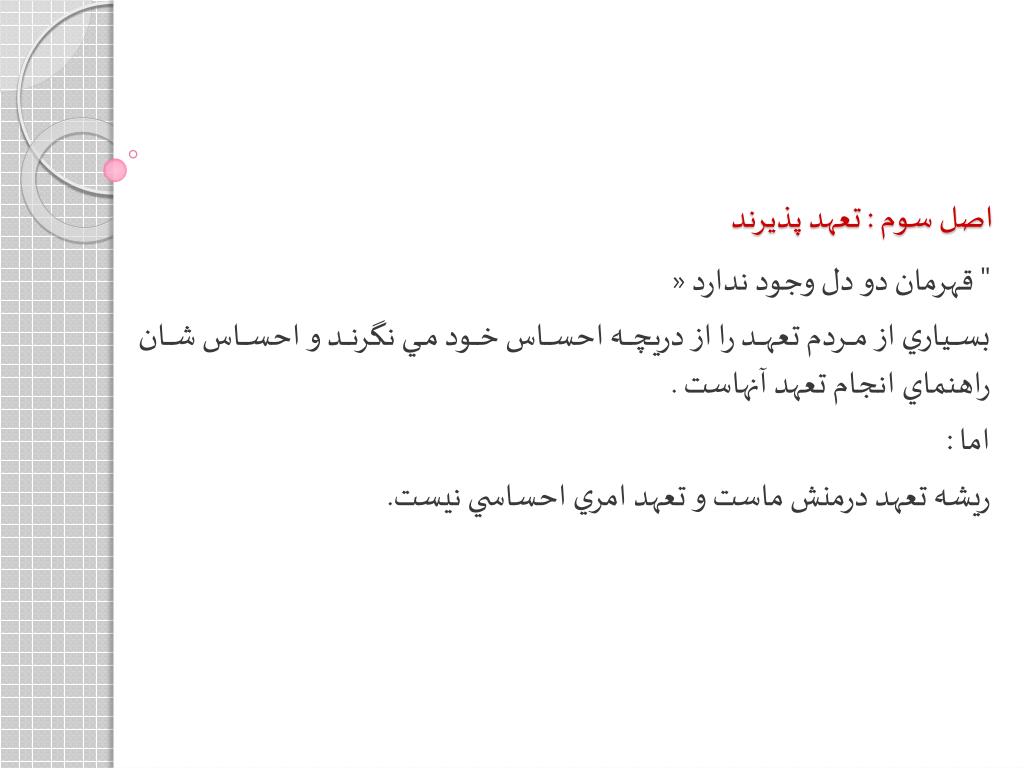 اصل سوم : تعهد پذيرند

" قهرمان دو دل وجود ندارد «

بسياري از مردم تعهد را از دريچه احساس خود مي نگرند و احساس شان راهنماي انجام تعهد آنهاست .

اما :

ريشه تعهد درمنش ماست و تعهد امري احساسي نيست.